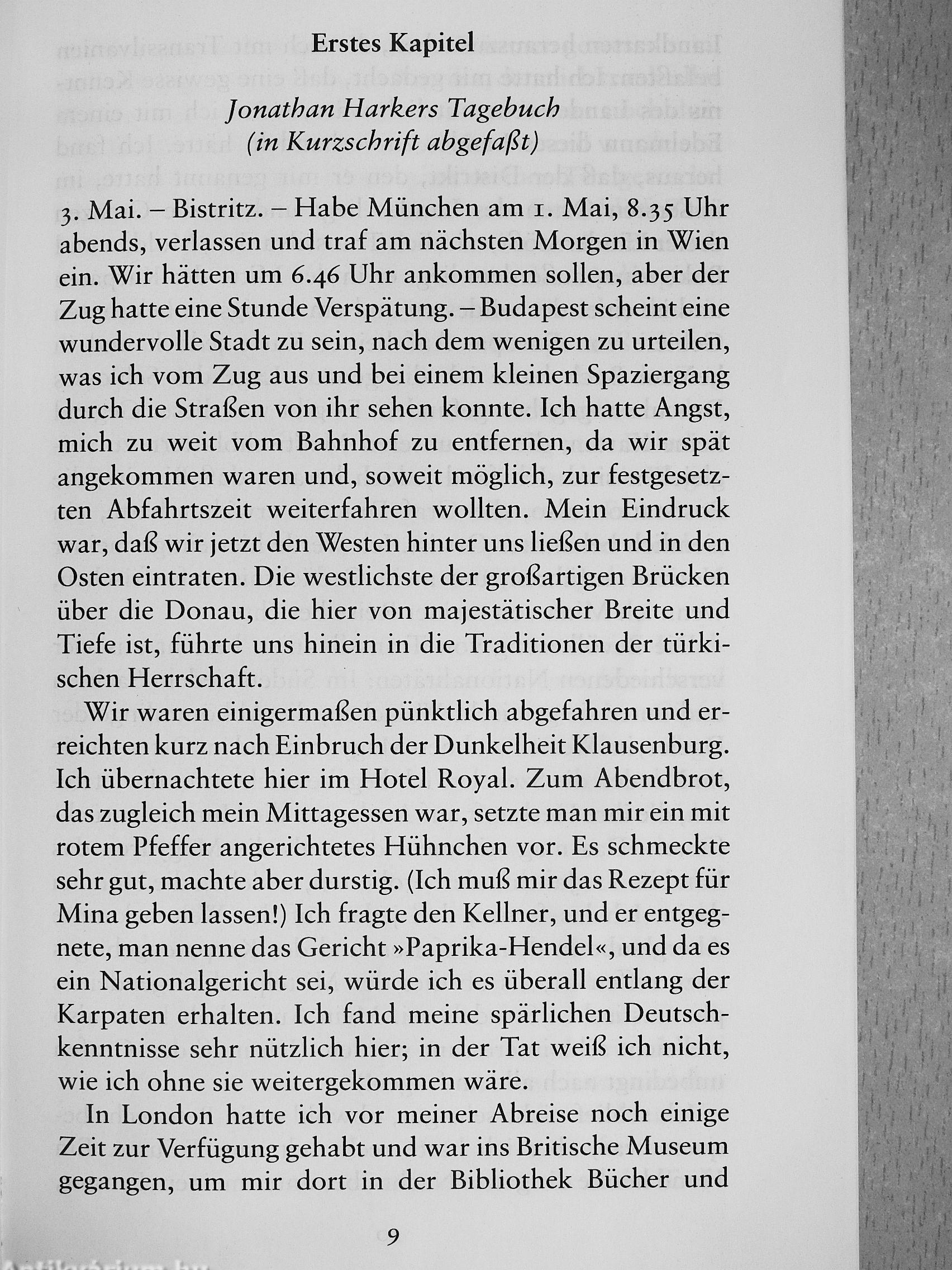 Erstes Kapitel

Jonathan Harkers Tagebuch
(in Kurzschrift abgefaßt)

3. Mai. – Bistritz. – Habe München am 1. Mai, 8.35 Uhr abends, verlassen und traf am nächsten Morgen in Wien ein. Wir hätten um 6.46 Uhr ankommen sollen, aber der Zug hatte eine Stunde Verspätung. – Budapest scheint eine wundervolle Stadt zu sein, nach dem wenigen zu urteilen, was ich vom Zug aus und bei einem kleinen Spaziergang durch die Straßen von ihr sehen konnte. Ich hatte Angst, mich zu weit vom Bahnhof zu entfernen, da wir spät angekommen waren und, soweit möglich, zur festgesetzten Abfahrtszeit weiterfahren wollten. Mein Eindruck war, daß wir jetzt den Westen hinter uns ließen und in den Osten eintraten. Die westlichste der großartigen Brücken über die Donau, die hier von majestätischer Breite und Tiefe ist, führte uns hinein in die Traditionen der türkischen Herrschaft.

Wir waren einigermaßen pünktlich abgefahren und erreichten kurz nach Einbruch der Dunkelheit Klausenburg. Ich übernachtete hier im Hotel Royal. Zum Abendbrot, das zugleich mein Mittagessen war, setzte man mir ein mit rotem Pfeffer angerichtetes Hühnchen vor. Es schmeckte sehr gut, machte aber durstig. (Ich muß mir das Rezept für Mina geben lassen!) Ich fragte den Kellner, und er entgegnete, man nenne das Gericht »Paprika-Hendel«, und da es ein Nationalgericht sei, würde ich es überall entlang der Karpaten erhalten. Ich fand meine spärlichen Deutschkenntnisse sehr nützlich hier; in der Tat weiß ich nicht, wie ich ohne sie weitergekommen wäre.

In London hatte ich vor meiner Abreise noch einige Zeit zur Verfügung gehabt und war ins Britische Museum gegangen, um mir dort in der Bibliothek Bücher und

9